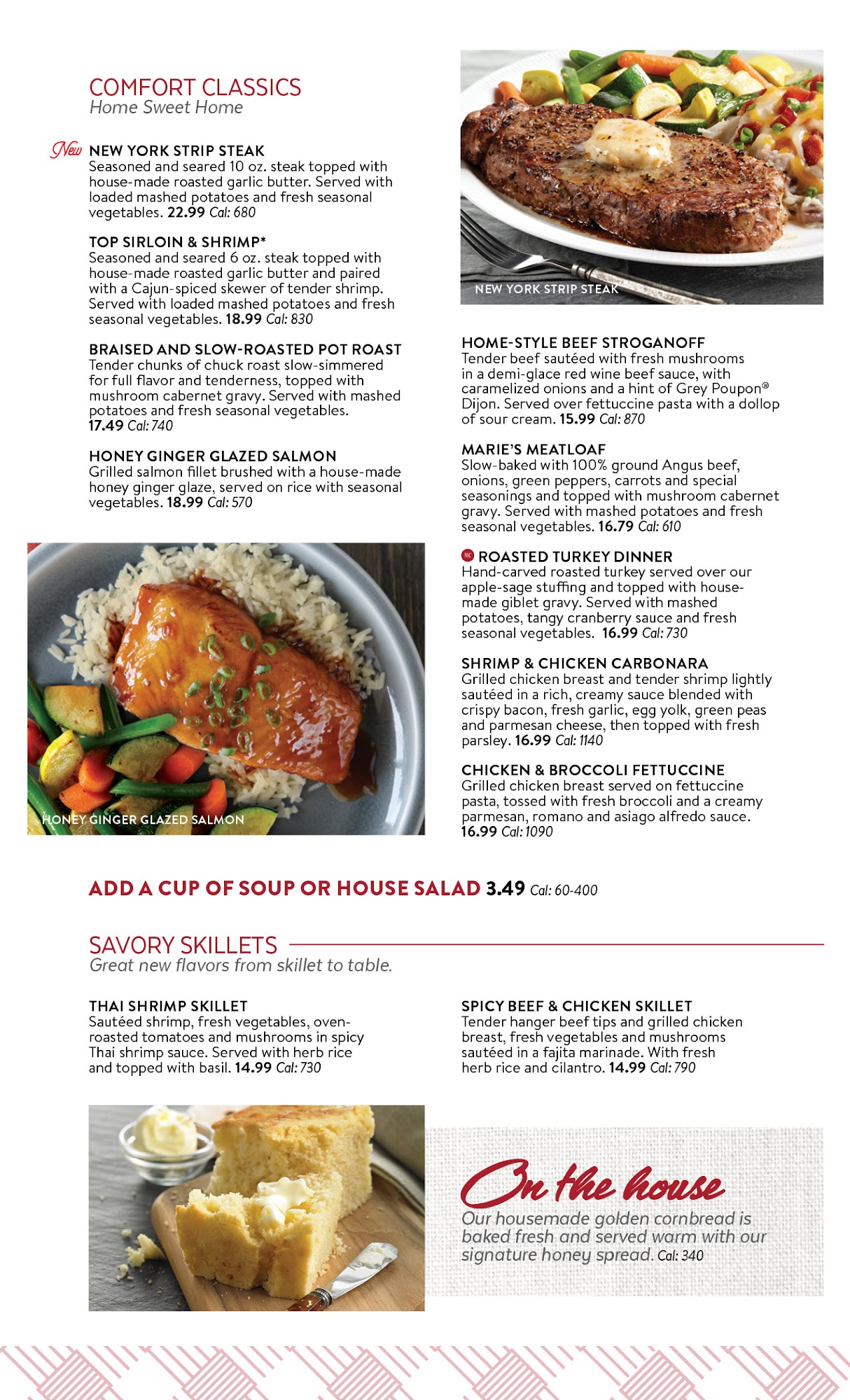 COMFORT CLASSICS
Home Sweet Home

New NEW YORK STRIP STEAK
Seasoned and seared 10 oz. steak topped with house-made roasted garlic butter. Served with loaded mashed potatoes and fresh seasonal vegetables. 22.99 Cal: 680

TOP SIRLOIN & SHRIMP*
Seasoned and seared 6 oz. steak topped with house-made roasted garlic butter and paired with a Cajun-spiced skewer of tender shrimp. Served with loaded mashed potatoes and fresh seasonal vegetables. 18.99 Cal: 830

BRAISED AND SLOW-ROASTED POT ROAST
Tender chunks of chuck roast slow-simmered for full flavor and tenderness, topped with mushroom cabernet gravy. Served with mashed potatoes and fresh seasonal vegetables. 17.49 Cal: 740

HONEY GINGER GLAZED SALMON
Grilled salmon fillet brushed with a house-made honey ginger glaze, served on rice with seasonal vegetables. 18.99 Cal: 570

HONEY GINGER GLAZED SALMON

NEW YORK STRIP STEAK

HOME-STYLE BEEF STROGANOFF
Tender beef sautéed with fresh mushrooms in a demi-glace red wine beef sauce, with caramelized onions and a hint of Grey Poupon® Dijon. Served over fettuccine pasta with a dollop of sour cream. 15.99 Cal: 870

MARIE'S MEATLOAF
Slow-baked with 100% ground Angus beef, onions, green peppers, carrots and special seasonings and topped with mushroom cabernet gravy. Served with mashed potatoes and fresh seasonal vegetables. 16.79 Cal: 610

ROASTED TURKEY DINNER
Hand-carved roasted turkey served over our apple-sage stuffing and topped with house-made giblet gravy. Served with mashed potatoes, tangy cranberry sauce and fresh seasonal vegetables. 16.99 Cal: 730

SHRIMP & CHICKEN CARBONARA
Grilled chicken breast and tender shrimp lightly sautéed in a rich, creamy sauce blended with crispy bacon, fresh garlic, egg yolk, green peas and parmesan cheese, then topped with fresh parsley. 16.99 Cal: 1140

CHICKEN & BROCCOLI FETTUCCINE
Grilled chicken breast served on fettuccine pasta, tossed with fresh broccoli and a creamy parmesan, romano and asiago alfredo sauce. 16.99 Cal: 1090

ADD A CUP OF SOUP OR HOUSE SALAD 3.49 Cal: 60-400

SAVORY SKILLETS
Great new flavors from skillet to table.

THAI SHRIMP SKILLET
Sautéed shrimp, fresh vegetables, oven-roasted tomatoes and mushrooms in spicy Thai shrimp sauce. Served with herb rice and topped with basil. 14.99 Cal: 730

SPICY BEEF & CHICKEN SKILLET
Tender hanger beef tips and grilled chicken breast, fresh vegetables and mushrooms sautéed in a fajita marinade. With fresh herb rice and cilantro. 14.99 Cal: 790

On the house
Our housemade golden cornbread is baked fresh and served warm with our signature honey spread. Cal: 340